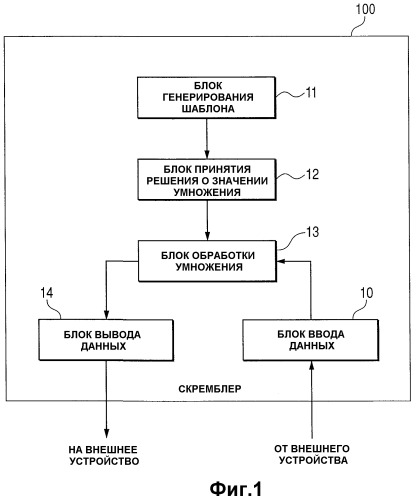 100

БЛОК ГЕНЕРИРОВАНИЯ ШАБЛОНА

11

БЛОК ПРИНЯТИЯ РЕШЕНИЯ О ЗНАЧЕНИИ УМНОЖЕНИЯ

12

13

БЛОК ОБРАБОТКИ УМНОЖЕНИЯ

14

10

БЛОК ВЫВОДА ДАННЫХ

БЛОК ВВОДА ДАННЫХ

СКРЕМБЛЕР

НА ВНЕШНЕЕ УСТРОЙСТВО

ОТ ВНЕШНЕГО УСТРОЙСТВА

Фиг.1